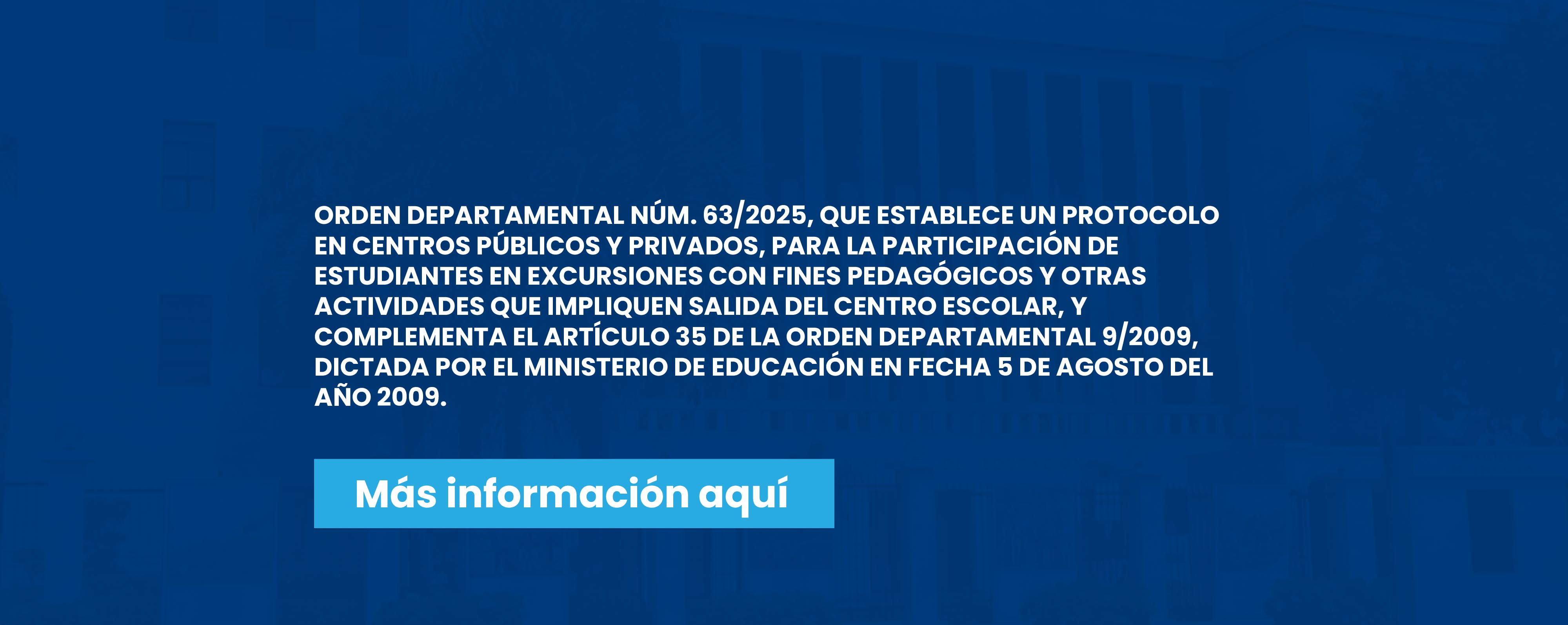 ORDEN DEPARTAMENTAL NÚM. 63/2025, QUE ESTABLECE UN PROTOCOLO EN CENTROS PÚBLICOS Y PRIVADOS, PARA LA PARTICIPACIÓN DE ESTUDIANTES EN EXCURSIONES CON FINES PEDAGÓGICOS Y OTRAS ACTIVIDADES QUE IMPLIQUEN SALIDA DEL CENTRO ESCOLAR, Y COMPLEMENTA EL ARTÍCULO 35 DE LA ORDEN DEPARTAMENTAL 9/2009, DICTADA POR EL MINISTERIO DE EDUCACIÓN EN FECHA 5 DE AGOSTO DEL AÑO 2009.

Más información aquí